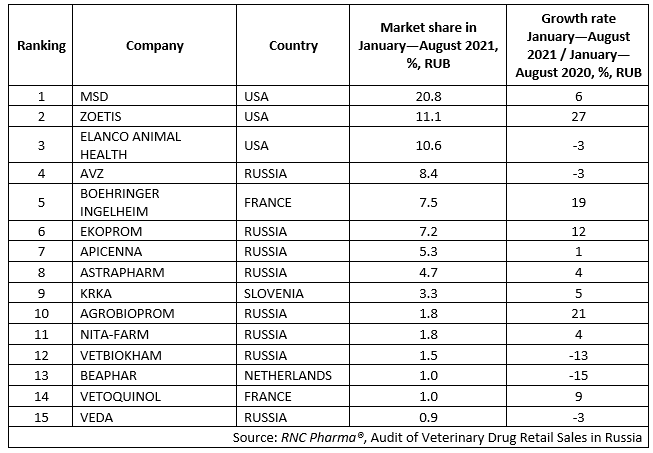 | Ranking | Company | Country | Market share in January—August 2021, %, RUB | Growth rate January—August 2021 / January—August 2020, %, RUB |
|---|---|---|---|---|
| 1 | MSD | USA | 20.8 | 6 |
| 2 | ZOETIS | USA | 11.1 | 27 |
| 3 | ELANCO ANIMAL HEALTH | USA | 10.6 | -3 |
| 4 | AVZ | RUSSIA | 8.4 | -3 |
| 5 | BOEHRINGER INGELHEIM | FRANCE | 7.5 | 19 |
| 6 | EKOPROM | RUSSIA | 7.2 | 12 |
| 7 | APICENNA | RUSSIA | 5.3 | 1 |
| 8 | ASTRAPHARM | RUSSIA | 4.7 | 4 |
| 9 | KRKA | SLOVENIA | 3.3 | 5 |
| 10 | AGROBIOPROM | RUSSIA | 1.8 | 21 |
| 11 | NITA-FARM | RUSSIA | 1.8 | 4 |
| 12 | VETBIOKHAM | RUSSIA | 1.5 | -13 |
| 13 | BEAPHAR | NETHERLANDS | 1.0 | -15 |
| 14 | VETOQUINOL | FRANCE | 1.0 | 9 |
| 15 | VEDA | RUSSIA | 0.9 | -3 |

Source: RNC Pharma®, Audit of Veterinary Drug Retail Sales in Russia